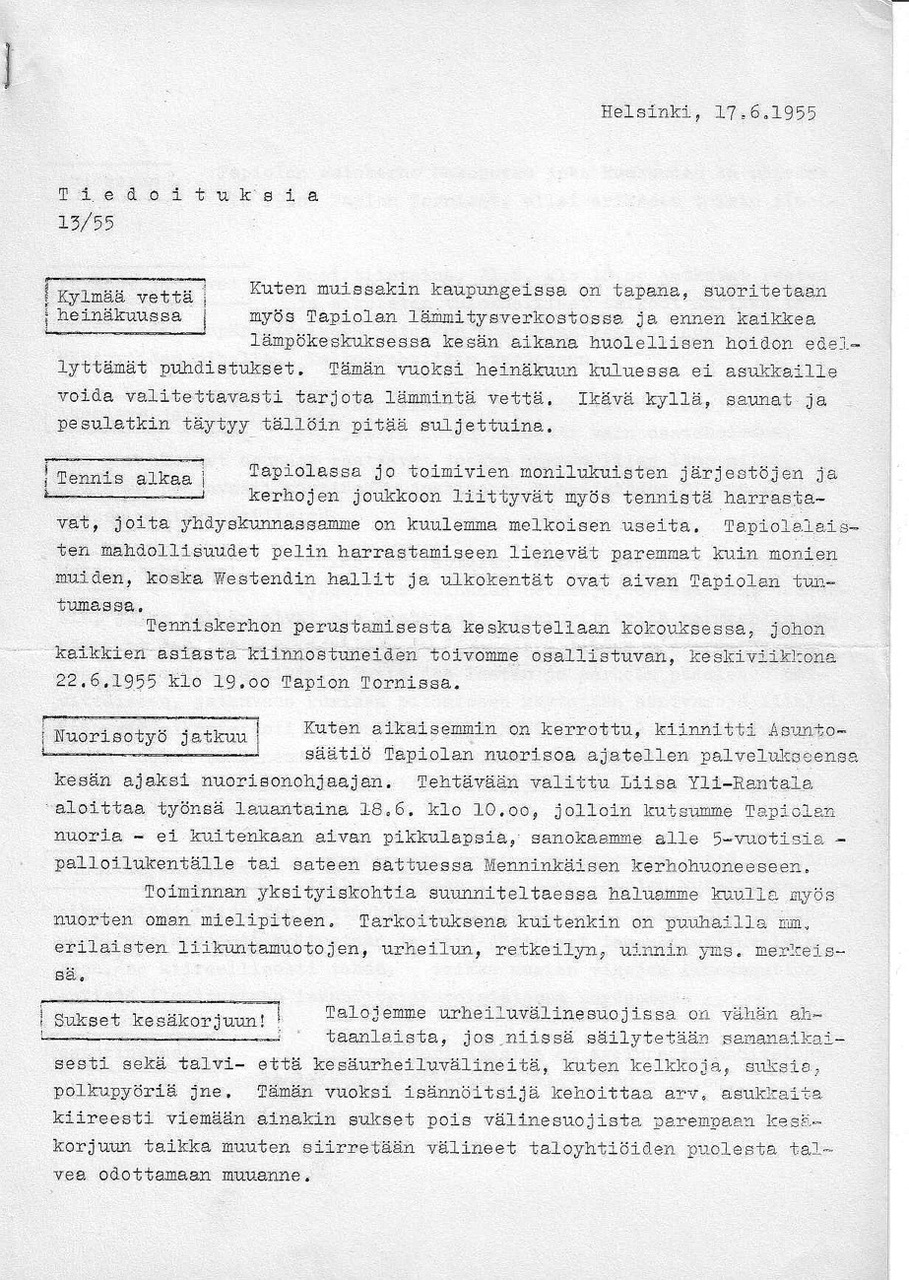 Helsinki, 17.6.1955

T i e d o i t u k s i a
13/55

Kylmää vettä heinäkuussa

Kuten muissakin kaupungeissa on tapana, suoritetaan myös Tapiolan lämmitysverkostossa ja ennen kaikkea lämpökeskuksessa kesän aikana huolellisen hoidon edellyttämät puhdistukset. Tämän vuoksi heinäkuun kuluessa ei asukkaille voida valitettavasti tarjota lämmintä vettä. Ikävä kyllä, saunat ja pesulatkin täytyy tällöin pitää suljettuina.

Tennis alkaa

Tapiolassa jo toimivien monilukuisten järjestöjen ja kerhojen joukkoon liittyvät myös tennistä harrastavat, joita yhdyskunnassamme on kuulemma melkoisen useita. Tapiolalaisten mahdollisuudet pelin harrastamiseen lienevät paremmat kuin monien muiden, koska Westendin hallit ja ulkokentät ovat aivan Tapiolan tuntumassa.

Tenniskerhon perustamisesta keskustellaan kokouksessa, johon kaikkien asiasta kiinnostuneiden toivomme osallistuvan, keskiviikkona 22.6.1955 klo 19.oo Tapion Tornissa.

Nuorisotyö jatkuu

Kuten aikaisemmin on kerrottu, kiinnitti Asuntosäätiö Tapiolan nuorisoa ajatellen palvelukseensa kesän ajaksi nuorisonohjaajan. Tehtävään valittu Liisa Yli-Rantala aloittaa työnsä lauantaina 18.6. klo 10.oo, jolloin kutsumme Tapiolan nuoria - ei kuitenkaan aivan pikkulapsia, sanokaamme alle 5-vuotisia - palloilukentälle tai sateen sattuessa Menninkäisen kerhohuoneeseen.

Toiminnan yksityiskohtia suunniteltaessa haluamme kuulla myös nuorten oman mielipiteen. Tarkoituksena kuitenkin on puuhailla mm. erilaisten liikuntamuotojen, urheilun, retkeilyn, uinnin yms. merkeissä.

Sukset kesäkorjuun!

Talojemme urheiluvälinesuojissa on vähän ahtaanlaista, jos niissä säilytetään samanaikaisesti sekä talvi- että kesäurheiluvälineitä, kuten kelkkoja, suksia, polkupyöriä jne. Tämän vuoksi isännöitsijä kehoittaa arv. asukkaita kiireesti viemään ainakin sukset pois välinesuojista parempaan kesäkorjuun taikka muuten siirretään välineet taloyhtiöiden puolesta talvea odottamaan muuanne.